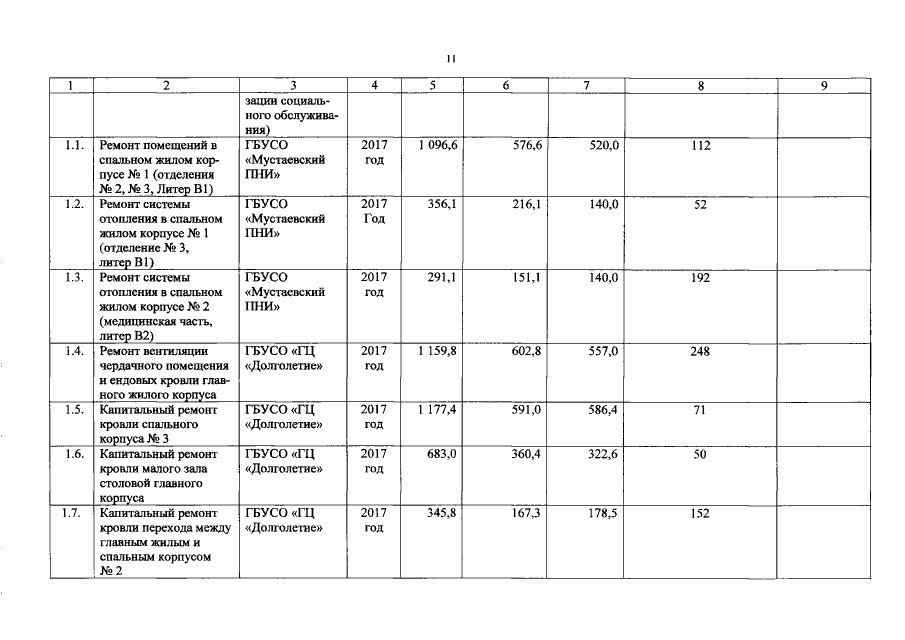 11

| 1 | 2 | 3 | 4 | 5 | 6 | 7 | 8 | 9 |
|---|---|---|---|---|---|---|---|---|
| | | зации социального обслуживания) | | | | | | |
| 1.1. | Ремонт помещений в спальном жилом корпусе № 1 (отделения № 2, № 3, Литер В1) | ГБУСО «Мустаевский ПНИ» | 2017 год | 1 096,6 | 576,6 | 520,0 | 112 | |
| 1.2. | Ремонт системы отопления в спальном жилом корпусе № 1 (отделение № 3, литер В1) | ГБУСО «Мустаевский ПНИ» | 2017 Год | 356,1 | 216,1 | 140,0 | 52 | |
| 1.3. | Ремонт системы отопления в спальном жилом корпусе № 2 (медицинская часть, литер В2) | ГБУСО «Мустаевский ПНИ» | 2017 год | 291,1 | 151,1 | 140,0 | 192 | |
| 1.4. | Ремонт вентиляции чердачного помещения и ендовых кровли главного жилого корпуса | ГБУСО «ГЦ «Долголетие» | 2017 год | 1 159,8 | 602,8 | 557,0 | 248 | |
| 1.5. | Капитальный ремонт кровли спального корпуса № 3 | ГБУСО «ГЦ «Долголетие» | 2017 год | 1 177,4 | 591,0 | 586,4 | 71 | |
| 1.6. | Капитальный ремонт кровли малого зала столовой главного корпуса | ГБУСО «ГЦ «Долголетие» | 2017 год | 683,0 | 360,4 | 322,6 | 50 | |
| 1.7. | Капитальный ремонт кровли перехода между главным жилым и спальным корпусом № 2 | ГБУСО «ГЦ «Долголетие» | 2017 год | 345,8 | 167,3 | 178,5 | 152 | |